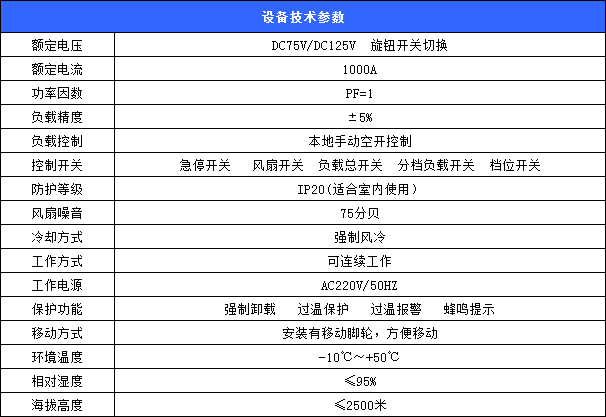 | 设备技术参数 | |
|---|---|
| 额定电压 | DC75V/DC125V 旋钮开关切换 |
| 额定电流 | 1000A |
| 功率因数 | PF=1 |
| 负载精度 | ±5% |
| 负载控制 | 本地手动空开控制 |
| 控制开关 | 急停开关 风扇开关 负载总开关 分档负载开关 档位开关 |
| 防护等级 | IP20(适合室内使用) |
| 风扇噪音 | 75分贝 |
| 冷却方式 | 强制风冷 |
| 工作方式 | 可连续工作 |
| 工作电源 | AC220V/50HZ |
| 保护功能 | 强制卸载 过温保护 过温报警 蜂鸣提示 |
| 移动方式 | 安装有移动脚轮，方便移动 |
| 环境温度 | -10℃～+50℃ |
| 相对湿度 | ≤95% |
| 海拔高度 | ≤2500米 |